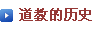 道教的历史